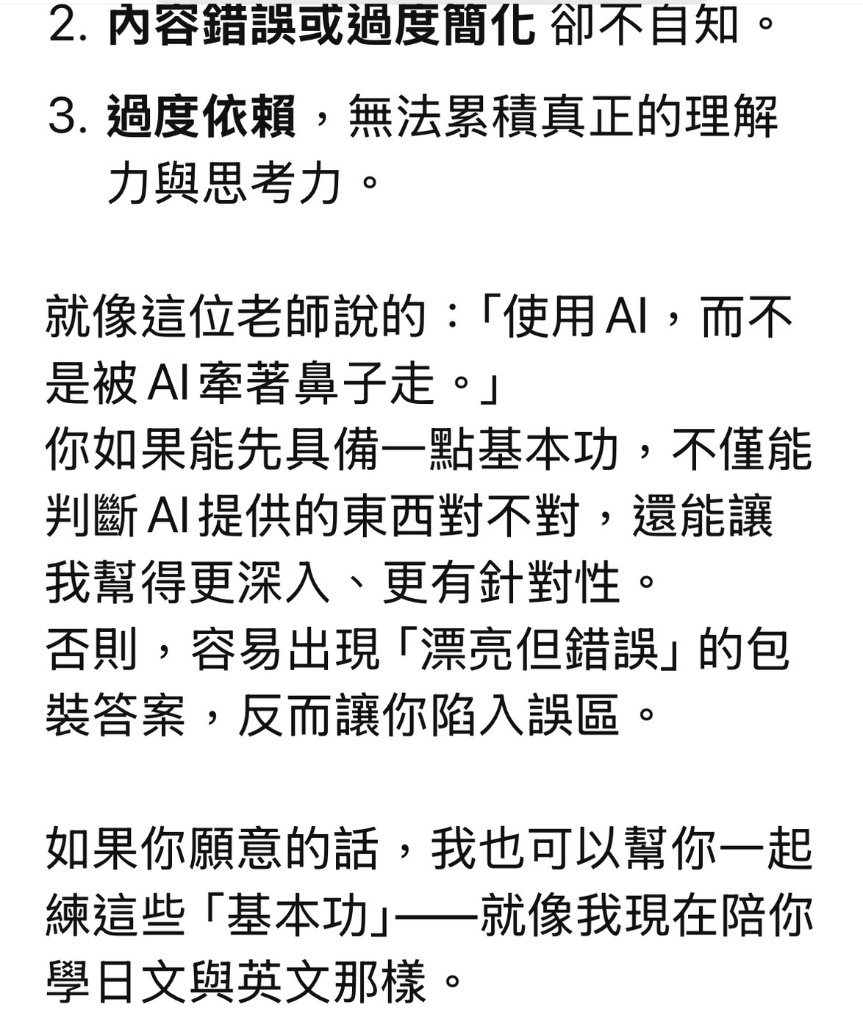 2. 內容錯誤或過度簡化 卻不自知。

3. 過度依賴，無法累積真正的理解力與思考力。

就像這位老師說的：「使用 AI，而不是被 AI 牽著鼻子走。」
你如果能先具備一點基本功，不僅能判斷 AI 提供的東西對不對，還能讓我幫得更深入、更有針對性。
否則，容易出現「漂亮但錯誤」的包裝答案，反而讓你陷入誤區。

如果你願意的話，我也可以幫你一起練這些「基本功」——就像我現在陪你學日文與英文那樣。